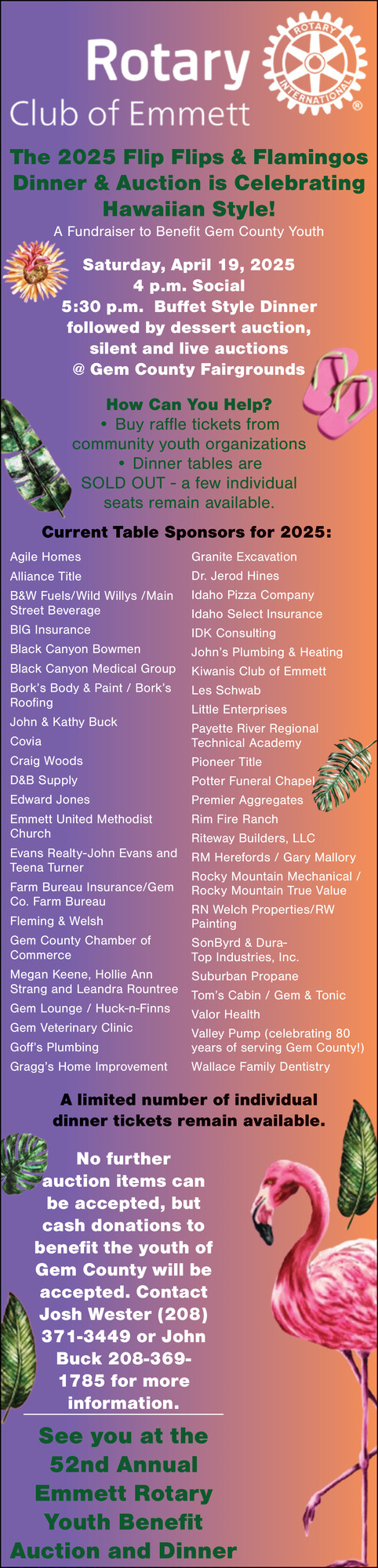 Rotary
Club of Emmett

ROTARY INTERNATIONAL ®

The 2025 Flip Flips & Flamingos Dinner & Auction is Celebrating Hawaiian Style!

A Fundraiser to Benefit Gem County Youth

Saturday, April 19, 2025
4 p.m. Social
5:30 p.m. Buffet Style Dinner
followed by dessert auction,
silent and live auctions
@ Gem County Fairgrounds

How Can You Help?
• Buy raffle tickets from community youth organizations
• Dinner tables are SOLD OUT - a few individual seats remain available.

Current Table Sponsors for 2025:

Agile Homes
Alliance Title
B&W Fuels/Wild Willys /Main Street Beverage
BIG Insurance
Black Canyon Bowmen
Black Canyon Medical Group
Bork's Body & Paint / Bork's Roofing
John & Kathy Buck
Covia
Craig Woods
D&B Supply
Edward Jones
Emmett United Methodist Church
Evans Realty-John Evans and Teena Turner
Farm Bureau Insurance/Gem Co. Farm Bureau
Fleming & Welsh
Gem County Chamber of Commerce
Megan Keene, Hollie Ann Strang and Leandra Rountree
Gem Lounge / Huck-n-Finns
Gem Veterinary Clinic
Goff's Plumbing
Gragg's Home Improvement

Granite Excavation
Dr. Jerod Hines
Idaho Pizza Company
Idaho Select Insurance
IDK Consulting
John's Plumbing & Heating
Kiwanis Club of Emmett
Les Schwab
Little Enterprises
Payette River Regional Technical Academy
Pioneer Title
Potter Funeral Chapel
Premier Aggregates
Rim Fire Ranch
Riteway Builders, LLC
RM Herefords / Gary Mallory
Rocky Mountain Mechanical / Rocky Mountain True Value
RN Welch Properties/RW Painting
SonByrd & Dura-Top Industries, Inc.
Suburban Propane
Tom's Cabin / Gem & Tonic
Valor Health
Valley Pump (celebrating 80 years of serving Gem County!)
Wallace Family Dentistry

A limited number of individual dinner tickets remain available.

No further auction items can be accepted, but cash donations to benefit the youth of Gem County will be accepted. Contact Josh Wester (208) 371-3449 or John Buck 208-369-1785 for more information.

See you at the 52nd Annual Emmett Rotary Youth Benefit Auction and Dinner